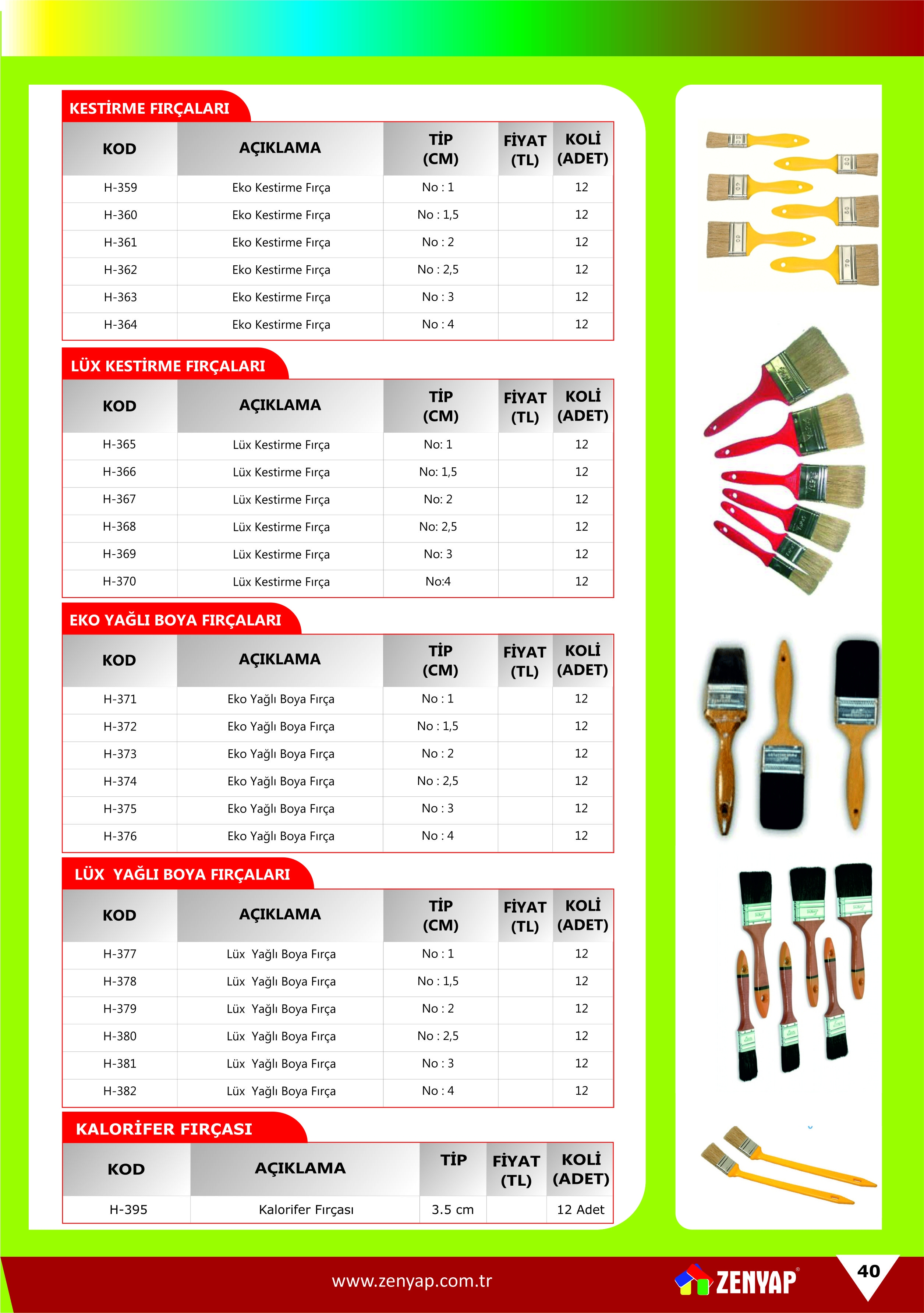 KESTİRME FIRÇALARI

| KOD | AÇIKLAMA | TİP (CM) | FİYAT (TL) | KOLİ (ADET) |
|---|---|---|---|---|
| H-359 | Eko Kestirme Fırça | No : 1 | | 12 |
| H-360 | Eko Kestirme Fırça | No : 1,5 | | 12 |
| H-361 | Eko Kestirme Fırça | No : 2 | | 12 |
| H-362 | Eko Kestirme Fırça | No : 2,5 | | 12 |
| H-363 | Eko Kestirme Fırça | No : 3 | | 12 |
| H-364 | Eko Kestirme Fırça | No : 4 | | 12 |

LÜX KESTİRME FIRÇALARI

| KOD | AÇIKLAMA | TİP (CM) | FİYAT (TL) | KOLİ (ADET) |
|---|---|---|---|---|
| H-365 | Lüx Kestirme Fırça | No: 1 | | 12 |
| H-366 | Lüx Kestirme Fırça | No: 1,5 | | 12 |
| H-367 | Lüx Kestirme Fırça | No: 2 | | 12 |
| H-368 | Lüx Kestirme Fırça | No: 2,5 | | 12 |
| H-369 | Lüx Kestirme Fırça | No: 3 | | 12 |
| H-370 | Lüx Kestirme Fırça | No:4 | | 12 |

EKO YAĞLI BOYA FIRÇALARI

| KOD | AÇIKLAMA | TİP (CM) | FİYAT (TL) | KOLİ (ADET) |
|---|---|---|---|---|
| H-371 | Eko Yağlı Boya Fırça | No : 1 | | 12 |
| H-372 | Eko Yağlı Boya Fırça | No : 1,5 | | 12 |
| H-373 | Eko Yağlı Boya Fırça | No : 2 | | 12 |
| H-374 | Eko Yağlı Boya Fırça | No : 2,5 | | 12 |
| H-375 | Eko Yağlı Boya Fırça | No : 3 | | 12 |
| H-376 | Eko Yağlı Boya Fırça | No : 4 | | 12 |

LÜX YAĞLI BOYA FIRÇALARI

| KOD | AÇIKLAMA | TİP (CM) | FİYAT (TL) | KOLİ (ADET) |
|---|---|---|---|---|
| H-377 | Lüx Yağlı Boya Fırça | No : 1 | | 12 |
| H-378 | Lüx Yağlı Boya Fırça | No : 1,5 | | 12 |
| H-379 | Lüx Yağlı Boya Fırça | No : 2 | | 12 |
| H-380 | Lüx Yağlı Boya Fırça | No : 2,5 | | 12 |
| H-381 | Lüx Yağlı Boya Fırça | No : 3 | | 12 |
| H-382 | Lüx Yağlı Boya Fırça | No : 4 | | 12 |

KALORİFER FIRÇASI

| KOD | AÇIKLAMA | TİP | FİYAT (TL) | KOLİ (ADET) |
|---|---|---|---|---|
| H-395 | Kalorifer Fırçası | 3.5 cm | | 12 Adet |

www.zenyap.com.tr
ZENYAP
40